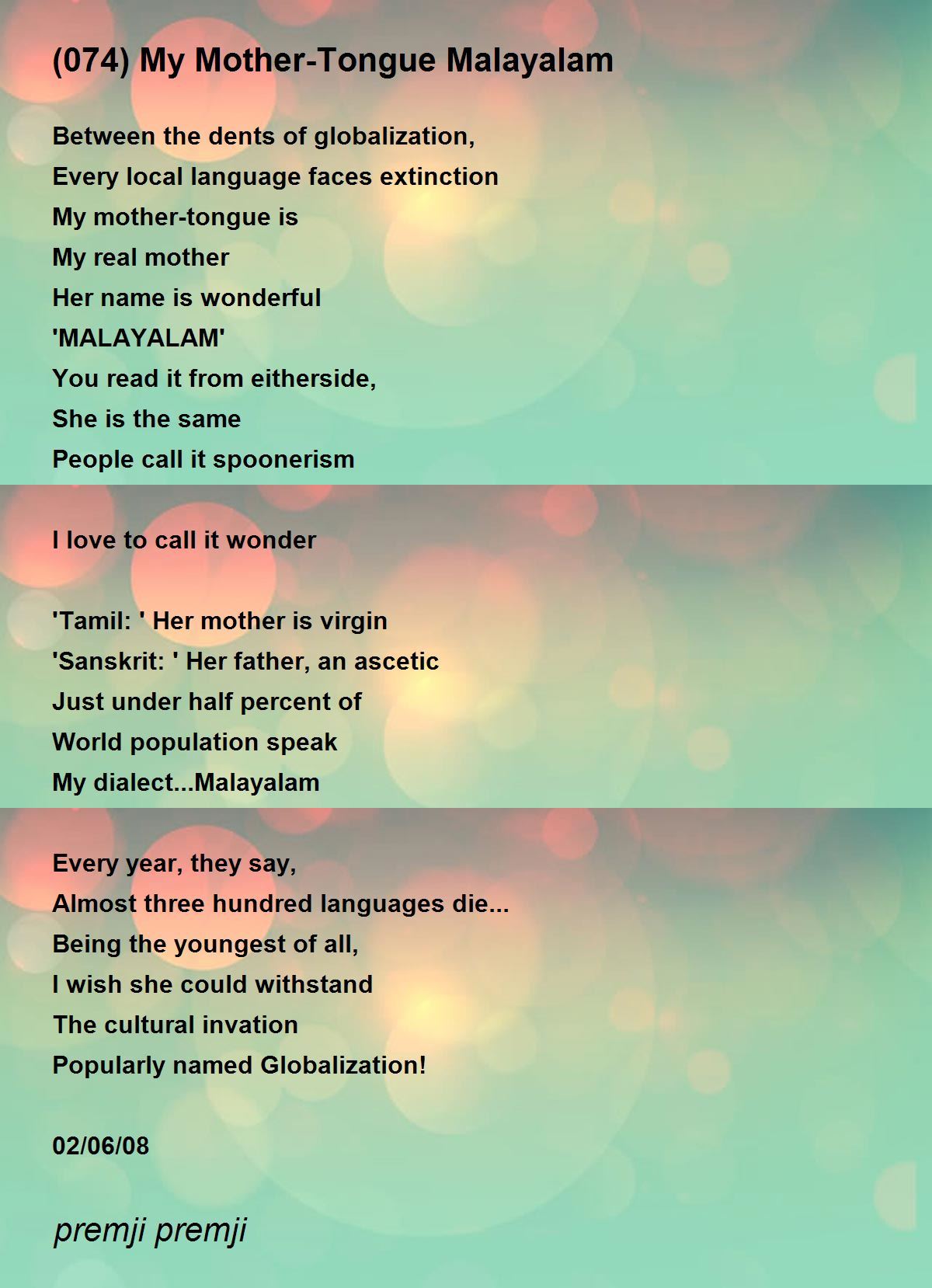 (074) My Mother-Tongue Malayalam

Between the dents of globalization,
Every local language faces extinction
My mother-tongue is
My real mother
Her name is wonderful
'MALAYALAM'
You read it from eitherside,
She is the same
People call it spoonerism

I love to call it wonder

'Tamil: ' Her mother is virgin
'Sanskrit: ' Her father, an ascetic
Just under half percent of
World population speak
My dialect...Malayalam

Every year, they say,
Almost three hundred languages die...
Being the youngest of all,
I wish she could withstand
The cultural invation
Popularly named Globalization!

02/06/08

premji premji